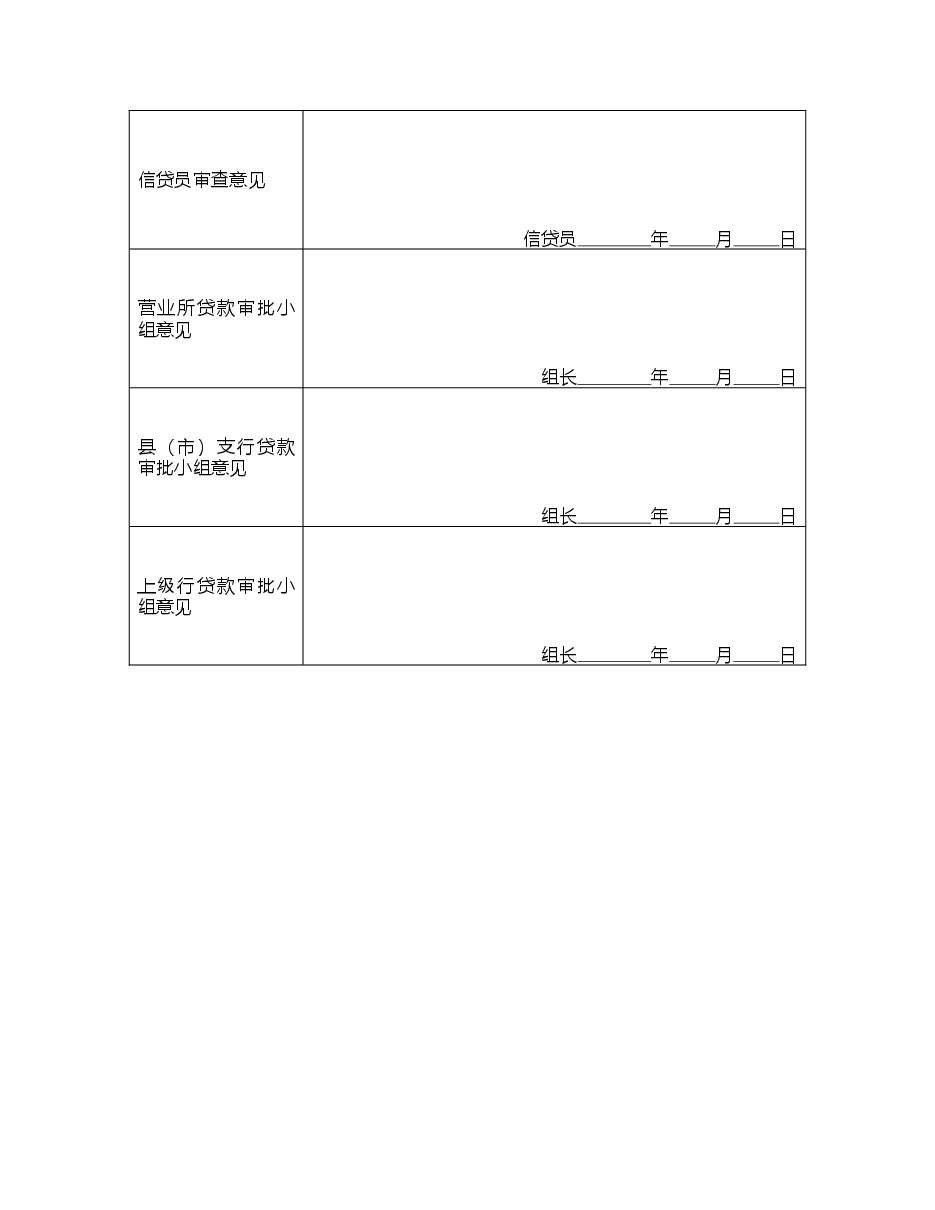 | | |
|---|---|
| 信贷员审查意见 | 信贷员________年_____月_____日 |
| 营业所贷款审批小组意见 | 组长________年_____月_____日 |
| 县（市）支行贷款审批小组意见 | 组长________年_____月_____日 |
| 上级行贷款审批小组意见 | 组长________年_____月_____日 |